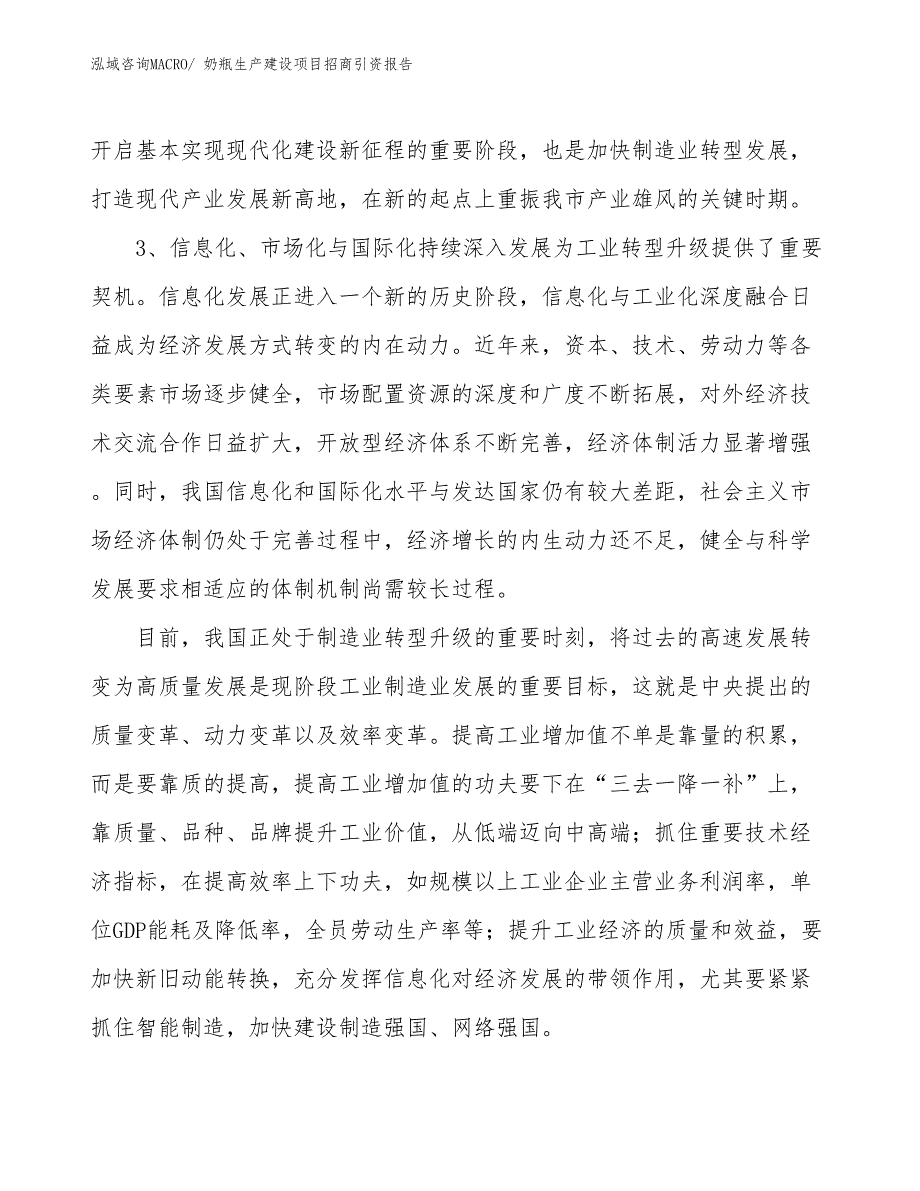 泓域咨询MACRO/ 奶瓶生产建设项目招商引资报告

开启基本实现现代化建设新征程的重要阶段，也是加快制造业转型发展，打造现代产业发展新高地，在新的起点上重振我市产业雄风的关键时期。

3、信息化、市场化与国际化持续深入发展为工业转型升级提供了重要契机。信息化发展正进入一个新的历史阶段，信息化与工业化深度融合日益成为经济发展方式转变的内在动力。近年来，资本、技术、劳动力等各类要素市场逐步健全，市场配置资源的深度和广度不断拓展，对外经济技术交流合作日益扩大，开放型经济体系不断完善，经济体制活力显著增强。同时，我国信息化和国际化水平与发达国家仍有较大差距，社会主义市场经济体制仍处于完善过程中，经济增长的内生动力还不足，健全与科学发展要求相适应的体制机制尚需较长过程。

目前，我国正处于制造业转型升级的重要时刻，将过去的高速发展转变为高质量发展是现阶段工业制造业发展的重要目标，这就是中央提出的质量变革、动力变革以及效率变革。提高工业增加值不单是靠量的积累，而是要靠质的提高，提高工业增加值的功夫要下在“三去一降一补”上，靠质量、品种、品牌提升工业价值，从低端迈向中高端；抓住重要技术经济指标，在提高效率上下功夫，如规模以上工业企业主营业务利润率，单位GDP能耗及降低率，全员劳动生产率等；提升工业经济的质量和效益，要加快新旧动能转换，充分发挥信息化对经济发展的带领作用，尤其要紧紧抓住智能制造，加快建设制造强国、网络强国。